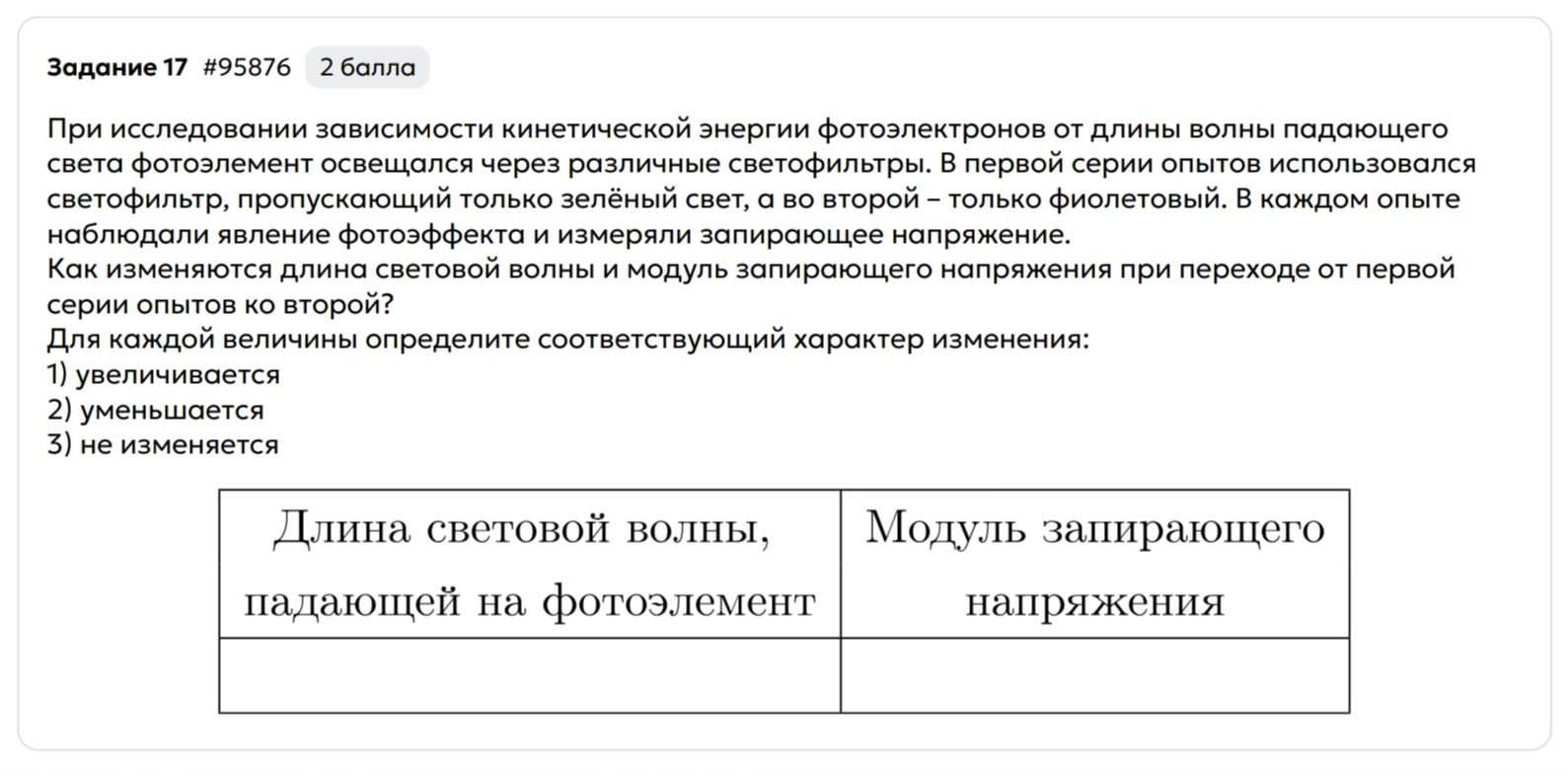 Задание 17 #95876 2 балла

При исследовании зависимости кинетической энергии фотоэлектронов от длины волны падающего света фотоэлемент освещался через различные светофильтры. В первой серии опытов использовался светофильтр, пропускающий только зелёный свет, а во второй – только фиолетовый. В каждом опыте наблюдали явление фотоэффекта и измеряли запирающее напряжение.
Как изменяются длина световой волны и модуль запирающего напряжения при переходе от первой серии опытов ко второй?
Для каждой величины определите соответствующий характер изменения:
1) увеличивается
2) уменьшается
3) не изменяется

| Длина световой волны, падающей на фотоэлемент | Модуль запирающего напряжения |
|---|---|
| | |